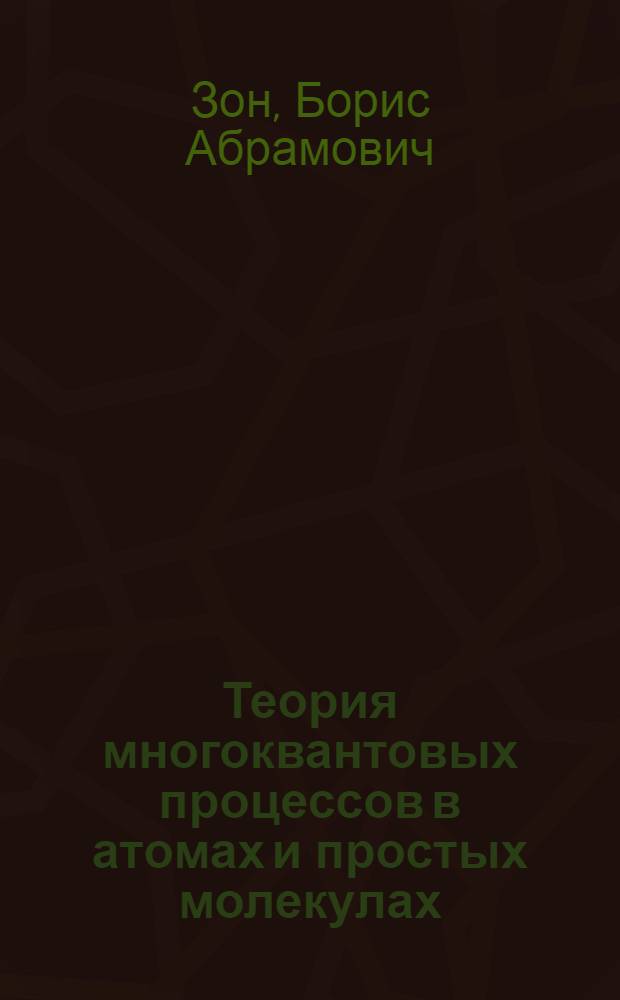 Зон, Борис Абрамович

Теория многоквантовых процессов в атомах и простых молекулах